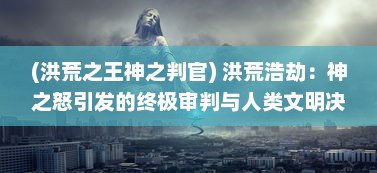 (洪荒之王神之判官) 洪荒浩劫：神之怒引发的终极审判与人类文明决